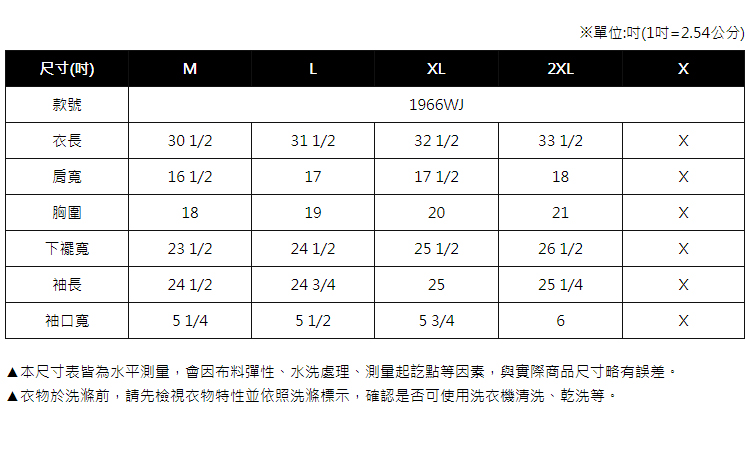 ※單位:吋(1吋=2.54公分)

| 尺寸(吋) | M | L | XL | 2XL | X |
|---|---|---|---|---|---|
| 款號 | 1966WJ | | | | |
| 衣長 | 30 1/2 | 31 1/2 | 32 1/2 | 33 1/2 | X |
| 肩寬 | 16 1/2 | 17 | 17 1/2 | 18 | X |
| 胸圍 | 18 | 19 | 20 | 21 | X |
| 下襬寬 | 23 1/2 | 24 1/2 | 25 1/2 | 26 1/2 | X |
| 袖長 | 24 1/2 | 24 3/4 | 25 | 25 1/4 | X |
| 袖口寬 | 5 1/4 | 5 1/2 | 5 3/4 | 6 | X |

▲本尺寸表皆為水平測量，會因布料彈性、水洗處理、測量起訖點等因素，與實際商品尺寸略有誤差。
▲衣物於洗滌前，請先檢視衣物特性並依照洗滌標示，確認是否可使用洗衣機清洗、乾洗等。